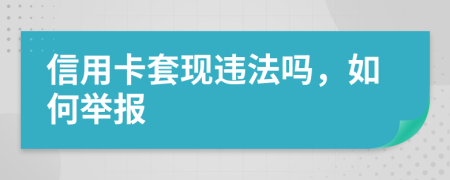 信用卡套现违法吗，如何举报